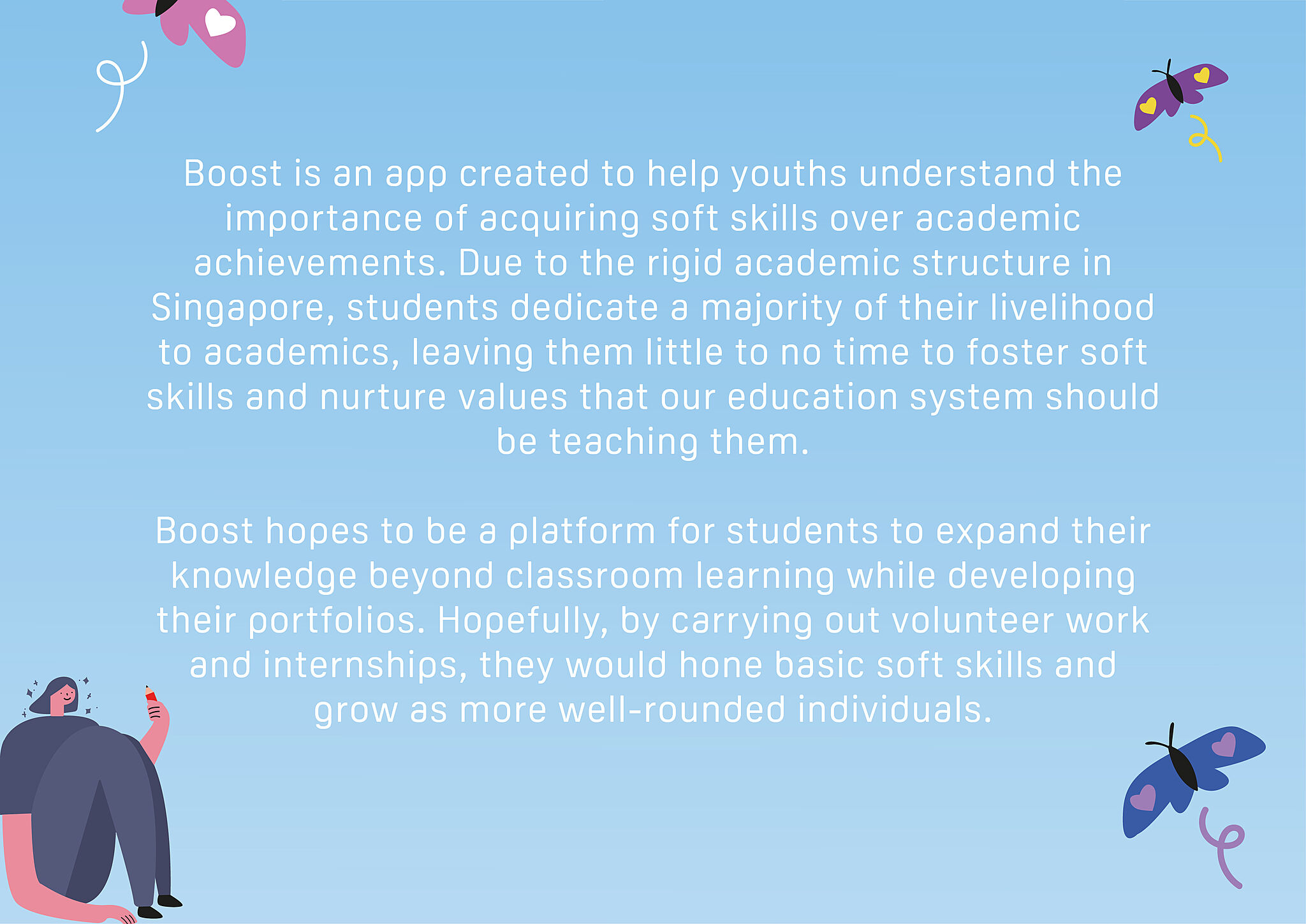 Boost is an app created to help youths understand the importance of acquiring soft skills over academic achievements. Due to the rigid academic structure in Singapore, students dedicate a majority of their livelihood to academics, leaving them little to no time to foster soft skills and nurture values that our education system should be teaching them.

Boost hopes to be a platform for students to expand their knowledge beyond classroom learning while developing their portfolios. Hopefully, by carrying out volunteer work and internships, they would hone basic soft skills and grow as more well-rounded individuals.